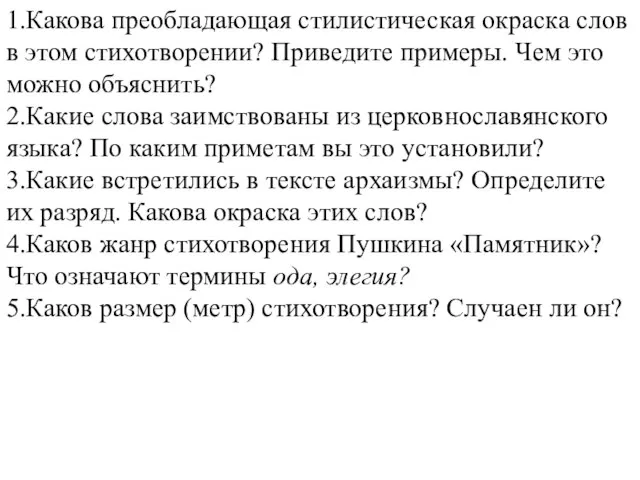 1.Какова преобладающая стилистическая окраска слов в этом стихотворении? Приведите примеры. Чем это можно объяснить?
2.Какие слова заимствованы из церковнославянского языка? По каким приметам вы это установили?
3.Какие встретились в тексте архаизмы? Определите их разряд. Какова окраска этих слов?
4.Каков жанр стихотворения Пушкина «Памятник»? Что означают термины ода, элегия?
5.Каков размер (метр) стихотворения? Случаен ли он?